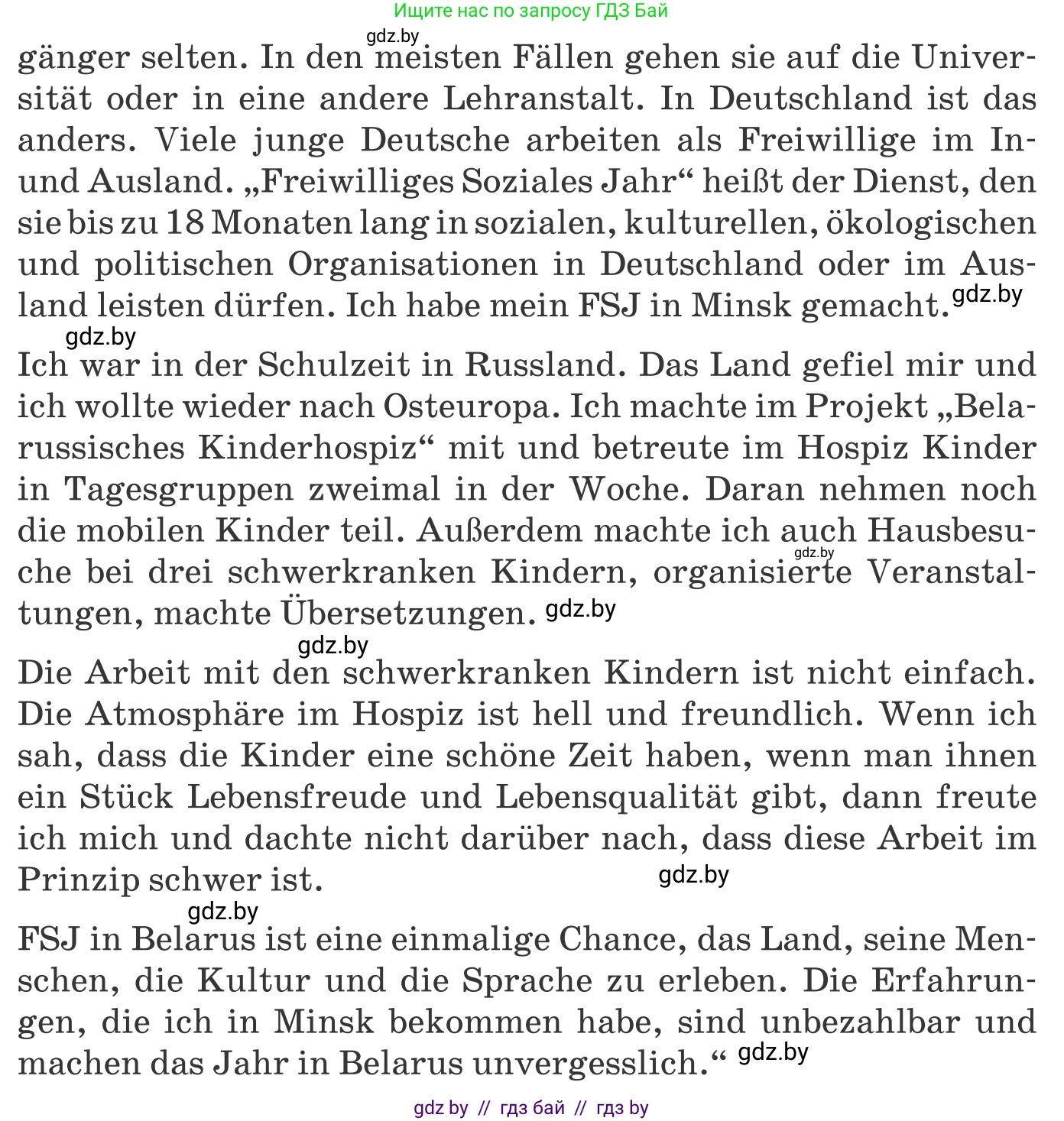 Ищите нас по запросу ГДЗ Бай

gdz.by

gänger selten. In den meisten Fällen gehen sie auf die Universität oder in eine andere Lehranstalt. In Deutschland ist das anders. Viele junge Deutsche arbeiten als Freiwillige im In- und Ausland. „Freiwilliges Soziales Jahr“ heißt der Dienst, den sie bis zu 18 Monaten lang in sozialen, kulturellen, ökologischen und politischen Organisationen in Deutschland oder im Ausland leisten dürfen. Ich habe mein FSJ in Minsk gemacht. gdz.by

gdz.by

Ich war in der Schulzeit in Russland. Das Land gefiel mir und ich wollte wieder nach Osteuropa. Ich machte im Projekt „Belarussisches Kinderhospiz“ mit und betreute im Hospiz Kinder in Tagesgruppen zweimal in der Woche. Daran nehmen noch die mobilen Kinder teil. Außerdem machte ich auch Hausbesuche bei drei schwerkranken Kindern, organisierte Veranstaltungen, machte Übersetzungen. gdz.by

gdz.by

gdz.by

Die Arbeit mit den schwerkranken Kindern ist nicht einfach. Die Atmosphäre im Hospiz ist hell und freundlich. Wenn ich sah, dass die Kinder eine schöne Zeit haben, wenn man ihnen ein Stück Lebensfreude und Lebensqualität gibt, dann freute ich mich und dachte nicht darüber nach, dass diese Arbeit im Prinzip schwer ist. gdz.by

gdz.by

FSJ in Belarus ist eine einmalige Chance, das Land, seine Menschen, die Kultur und die Sprache zu erleben. Die Erfahrungen, die ich in Minsk bekommen habe, sind unbezahlbar und machen das Jahr in Belarus unvergesslich.“ gdz.by

gdz by // гдз бай // гдз by